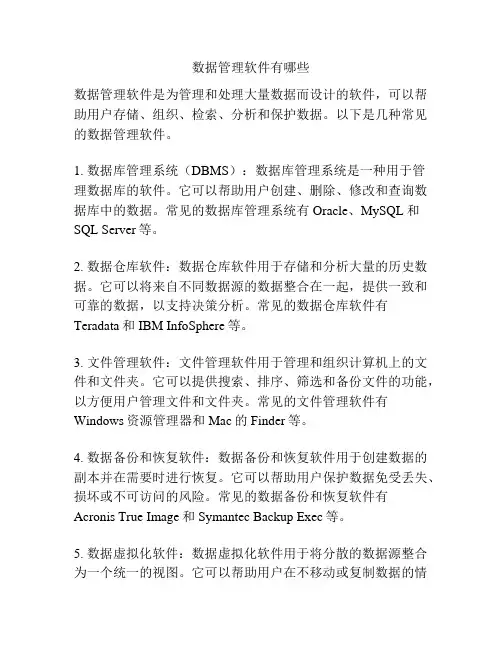 数据管理软件有哪些

数据管理软件是为管理和处理大量数据而设计的软件，可以帮助用户存储、组织、检索、分析和保护数据。以下是几种常见的数据管理软件。

1. 数据库管理系统（DBMS）：数据库管理系统是一种用于管理数据库的软件。它可以帮助用户创建、删除、修改和查询数据库中的数据。常见的数据库管理系统有 Oracle、MySQL 和 SQL Server 等。

2. 数据仓库软件：数据仓库软件用于存储和分析大量的历史数据。它可以将来自不同数据源的数据整合在一起，提供一致和可靠的数据，以支持决策分析。常见的数据仓库软件有 Teradata 和 IBM InfoSphere 等。

3. 文件管理软件：文件管理软件用于管理和组织计算机上的文件和文件夹。它可以提供搜索、排序、筛选和备份文件的功能，以方便用户管理文件和文件夹。常见的文件管理软件有 Windows 资源管理器和 Mac 的 Finder 等。

4. 数据备份和恢复软件：数据备份和恢复软件用于创建数据的副本并在需要时进行恢复。它可以帮助用户保护数据免受丢失、损坏或不可访问的风险。常见的数据备份和恢复软件有 Acronis True Image 和 Symantec Backup Exec 等。

5. 数据虚拟化软件：数据虚拟化软件用于将分散的数据源整合为一个统一的视图。它可以帮助用户在不移动或复制数据的情